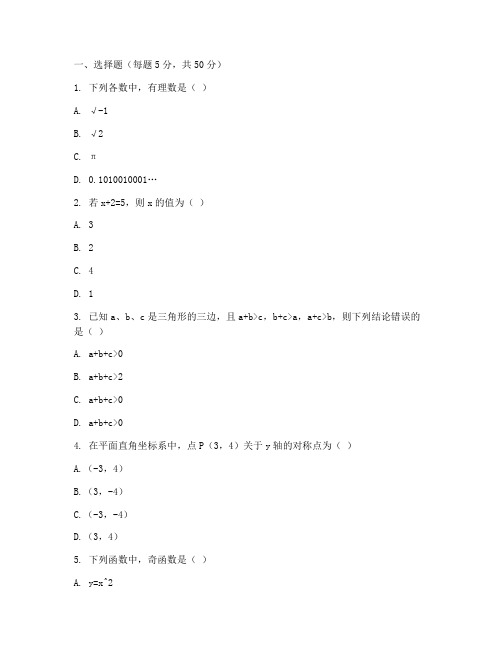 一、选择题（每题 5 分，共 50 分）

1. 下列各数中，有理数是（ ）

A. √-1

B. √2

C. π

D. 0.1010010001…

2. 若 x+2=5，则 x 的值为（ ）

A. 3

B. 2

C. 4

D. 1

3. 已知 a、b、c 是三角形的三边，且 a+b>c，b+c>a，a+c>b，则下列结论错误的是（ ）

A. a+b+c>0

B. a+b+c>2

C. a+b+c>0

D. a+b+c>0

4. 在平面直角坐标系中，点 P（3，4）关于 y 轴的对称点为（ ）

A.（-3，4）

B.（3，-4）

C.（-3，-4）

D.（3，4）

5. 下列函数中，奇函数是（ ）

A. y=x^2